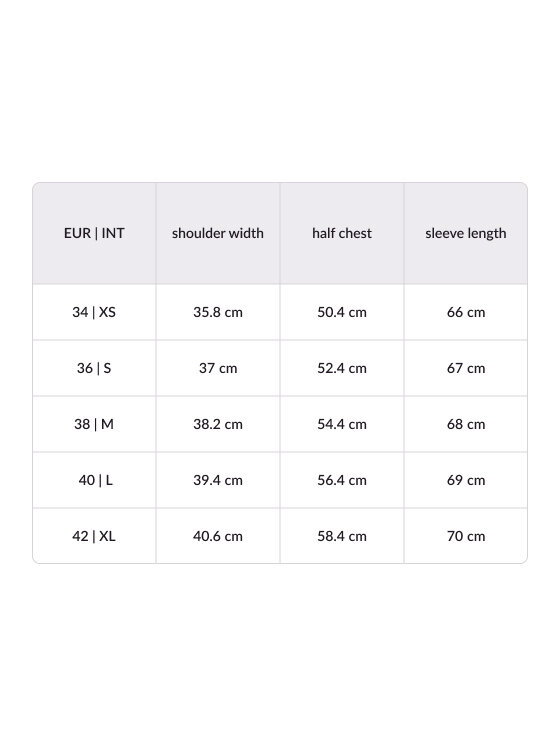 | EUR \| INT | shoulder width | half chest | sleeve length |
|---|---|---|---|
| 34 \| XS | 35.8 cm | 50.4 cm | 66 cm |
| 36 \| S | 37 cm | 52.4 cm | 67 cm |
| 38 \| M | 38.2 cm | 54.4 cm | 68 cm |
| 40 \| L | 39.4 cm | 56.4 cm | 69 cm |
| 42 \| XL | 40.6 cm | 58.4 cm | 70 cm |